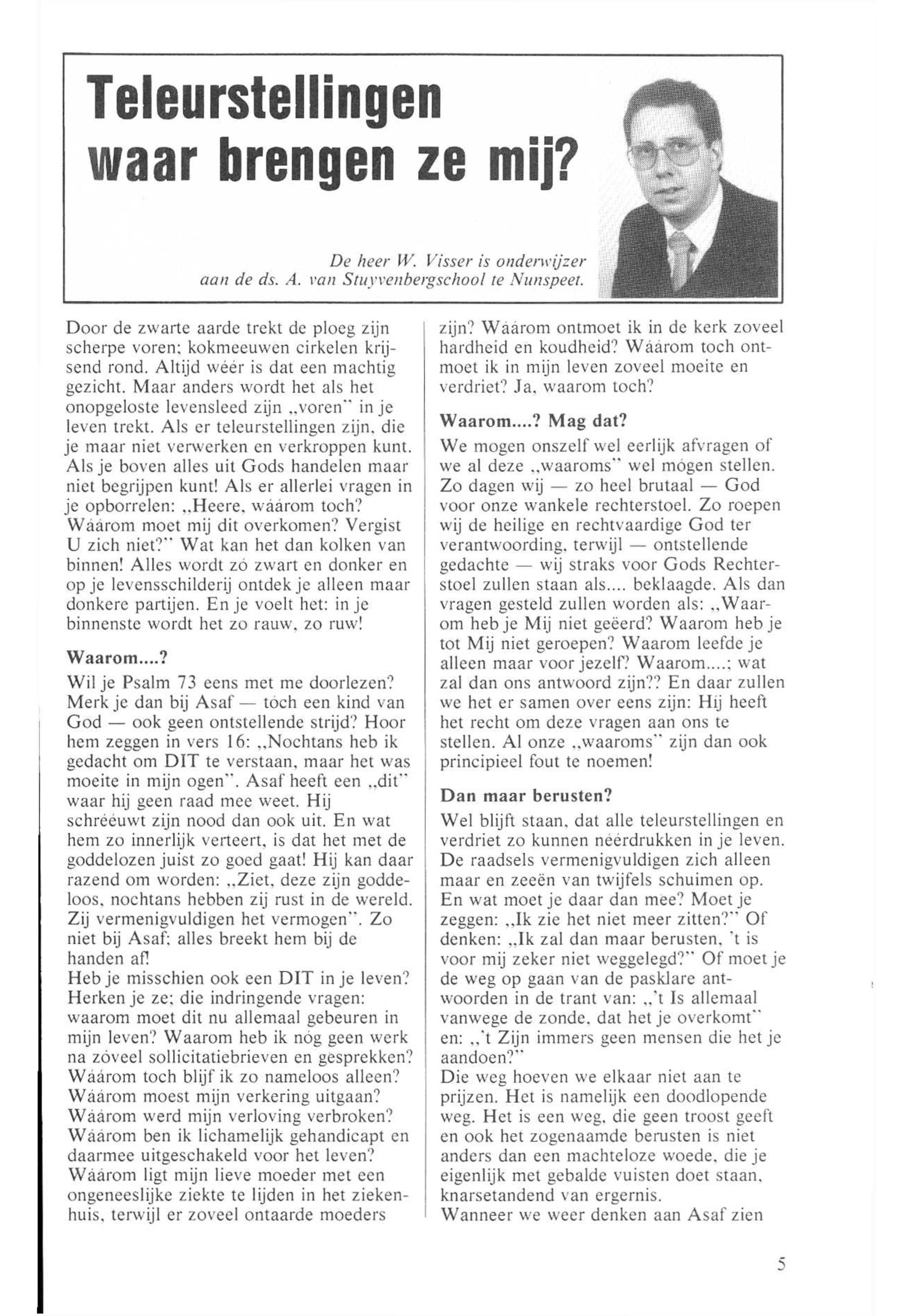 Teleurstellingen waar brengen ze mij?

De heer W. Visser is onderwijzer aan de ds. A. van Stuyvenbergschool te Nunspeet.

Door de zwarte aarde trekt de ploeg zijn scherpe voren; kokmeeuwen cirkelen krijsend rond. Altijd wéér is dat een machtig gezicht. Maar anders wordt het als het onopgeloste levensleed zijn „voren" in je leven trekt. Als er teleurstellingen zijn, die je maar niet verwerken en verkroppen kunt. Als je boven alles uit Gods handelen maar niet begrijpen kunt! Als er allerlei vragen in je opborrelen: „Heere, wáárom toch? Wáárom moet mij dit overkomen? Vergist U zich niet?" Wat kan het dan kolken van binnen! Alles wordt zó zwart en donker en op je levensschilderij ontdek je alleen maar donkere partijen. En je voelt het: in je binnenste wordt het zo rauw, zo ruw!

Waarom....?

Wil je Psalm 73 eens met me doorlezen? Merk je dan bij Asaf — tóch een kind van God — ook geen ontstellende strijd? Hoor hem zeggen in vers 16: „Nochtans heb ik gedacht om DIT te verstaan, maar het was moeite in mijn ogen". Asaf heeft een „dit" waar hij geen raad mee weet. Hij schrééuwt zijn nood dan ook uit. En wat hem zo innerlijk verteert, is dat het met de goddelozen juist zo goed gaat! Hij kan daar razend om worden: „Ziet, deze zijn goddeloos, nochtans hebben zij rust in de wereld. Zij vermenigvuldigen het vermogen". Zo niet bij Asaf; alles breekt hem bij de handen af!
Heb je misschien ook een DIT in je leven? Herken je ze; die indringende vragen: waarom moet dit nu allemaal gebeuren in mijn leven? Waarom heb ik nóg geen werk na zóveel sollicitatiebrieven en gesprekken? Wáárom toch blijf ik zo nameloos alleen? Wáárom moest mijn verkering uitgaan? Wáárom werd mijn verloving verbroken? Wáárom ben ik lichamelijk gehandicapt en daarmee uitgeschakeld voor het leven? Wáárom ligt mijn lieve moeder met een ongeneeslijke ziekte te lijden in het ziekenhuis, terwijl er zoveel ontaarde moeders zijn? Wáárom ontmoet ik in de kerk zoveel hardheid en koudheid? Wáárom toch ontmoet ik in mijn leven zoveel moeite en verdriet? Ja, waarom toch?

Waarom....? Mag dat?

We mogen onszelf wel eerlijk afvragen of we al deze „waaroms" wel mógen stellen. Zo dagen wij — zo heel brutaal — God voor onze wankele rechterstoel. Zo roepen wij de heilige en rechtvaardige God ter verantwoording, terwijl — ontstellende gedachte — wij straks voor Gods Rechterstoel zullen staan als.... beklaagde. Als dan vragen gesteld zullen worden als: „Waarom heb je Mij niet geëerd? Waarom heb je tot Mij niet geroepen? Waarom leefde je alleen maar voor jezelf? Waarom....; wat zal dan ons antwoord zijn?? En daar zullen we het er samen over eens zijn: Hij heeft het recht om deze vragen aan ons te stellen. Al onze „waaroms" zijn dan ook principieel fout te noemen!

Dan maar berusten?

Wel blijft staan, dat alle teleurstellingen en verdriet zo kunnen néérdrukken in je leven. De raadsels vermenigvuldigen zich alleen maar en zeeën van twijfels schuimen op. En wat moet je daar dan mee? Moet je zeggen: „Ik zie het niet meer zitten?" Of denken: „Ik zal dan maar berusten, 't is voor mij zeker niet weggelegd?" Of moet je de weg op gaan van de pasklare antwoorden in de trant van: „'t Is allemaal vanwege de zonde, dat het je overkomt" en: „'t Zijn immers geen mensen die het je aandoen?"
Die weg hoeven we elkaar niet aan te prijzen. Het is namelijk een doodlopende weg. Het is een weg, die geen troost geeft en ook het zogenaamde berusten is niet anders dan een machteloze woede, die je eigenlijk met gebalde vuisten doet staan, knarsetandend van ergernis.
Wanneer we weer denken aan Asaf zien

5